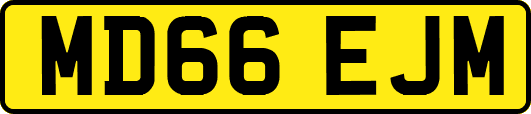 MD66 EJM